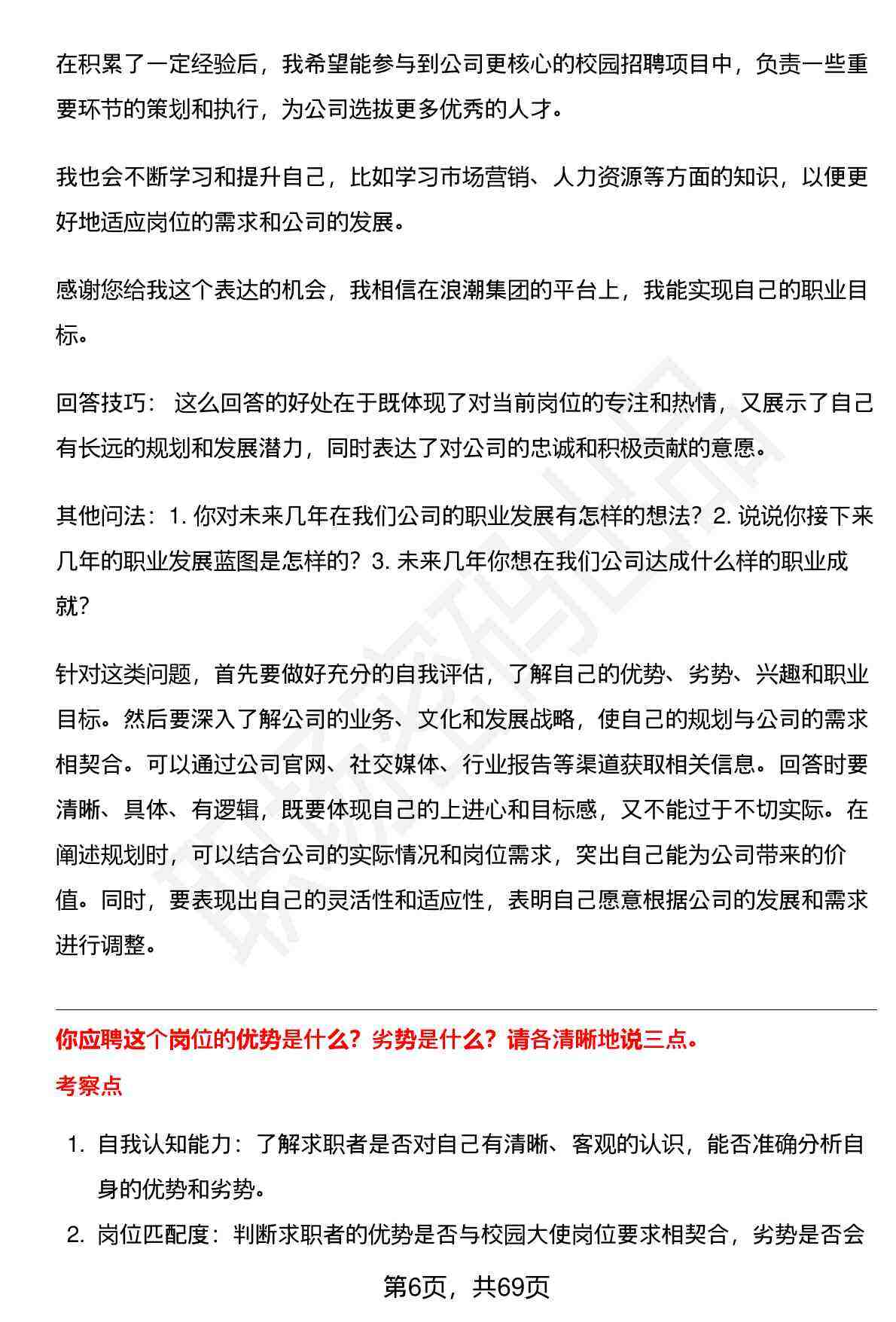 在积累了一定经验后，我希望能参与到公司更核心的校园招聘项目中，负责一些重要环节的策划和执行，为公司选拔更多优秀的人才。

我也会不断学习和提升自己，比如学习市场营销、人力资源等方面的知识，以便更好地适应岗位的需求和公司的发展。

感谢您给我这个表达的机会，我相信在浪潮集团的平台上，我能实现自己的职业目标。

回答技巧： 这么回答的好处在于既体现了对当前岗位的专注和热情，又展示了自己有长远的规划和发展潜力，同时表达了对公司的忠诚和积极贡献的意愿。

其他问法：1. 你对未来几年在我们公司的职业发展有怎样的想法？2. 说说你接下来几年的职业发展蓝图是怎样的？3. 未来几年你想在我们公司达成什么样的职业成就？

针对这类问题，首先要做好充分的自我评估，了解自己的优势、劣势、兴趣和职业目标。然后要深入了解公司的业务、文化和发展战略，使自己的规划与公司的需求相契合。可以通过公司官网、社交媒体、行业报告等渠道获取相关信息。回答时要清晰、具体、有逻辑，既要体现自己的上进心和目标感，又不能过于不切实际。在阐述规划时，可以结合公司的实际情况和岗位需求，突出自己能为公司带来的价值。同时，要表现出自己的灵活性和适应性，表明自己愿意根据公司的发展和需求进行调整。

你应聘这个岗位的优势是什么？劣势是什么？请各清晰地说三点。

考察点

1. 自我认知能力：了解求职者是否对自己有清晰、客观的认识，能否准确分析自身的优势和劣势。

2. 岗位匹配度：判断求职者的优势是否与校园大使岗位要求相契合，劣势是否会

第6页，共69页